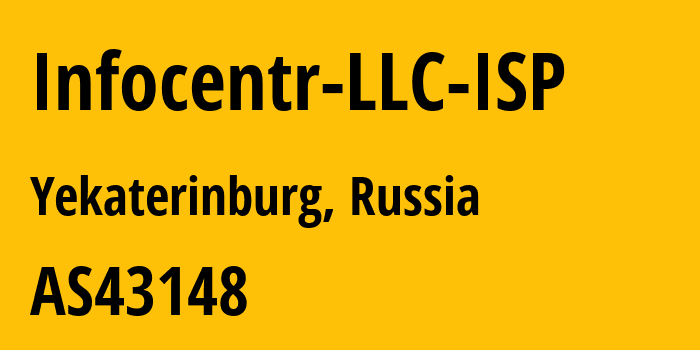 Infocentr-LLC-ISP

Yekaterinburg, Russia

AS43148